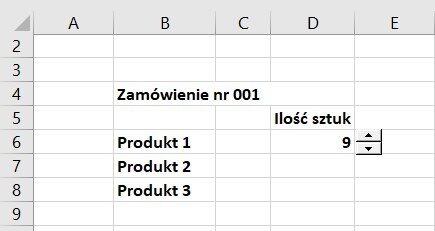 |   | A | B | C | D | E |
|---|---|---|---|---|---|
| 2 |   |   |   |   |   |
| 3 |   |   |   |   |   |
| 4 |   | Zamówienie nr 001 |   |   |   |
| 5 |   |   |   | Ilość sztuk |   |
| 6 |   | Produkt 1 |   | 9 |   |
| 7 |   | Produkt 2 |   |   |   |
| 8 |   | Produkt 3 |   |   |   |
| 9 |   |   |   |   |   |